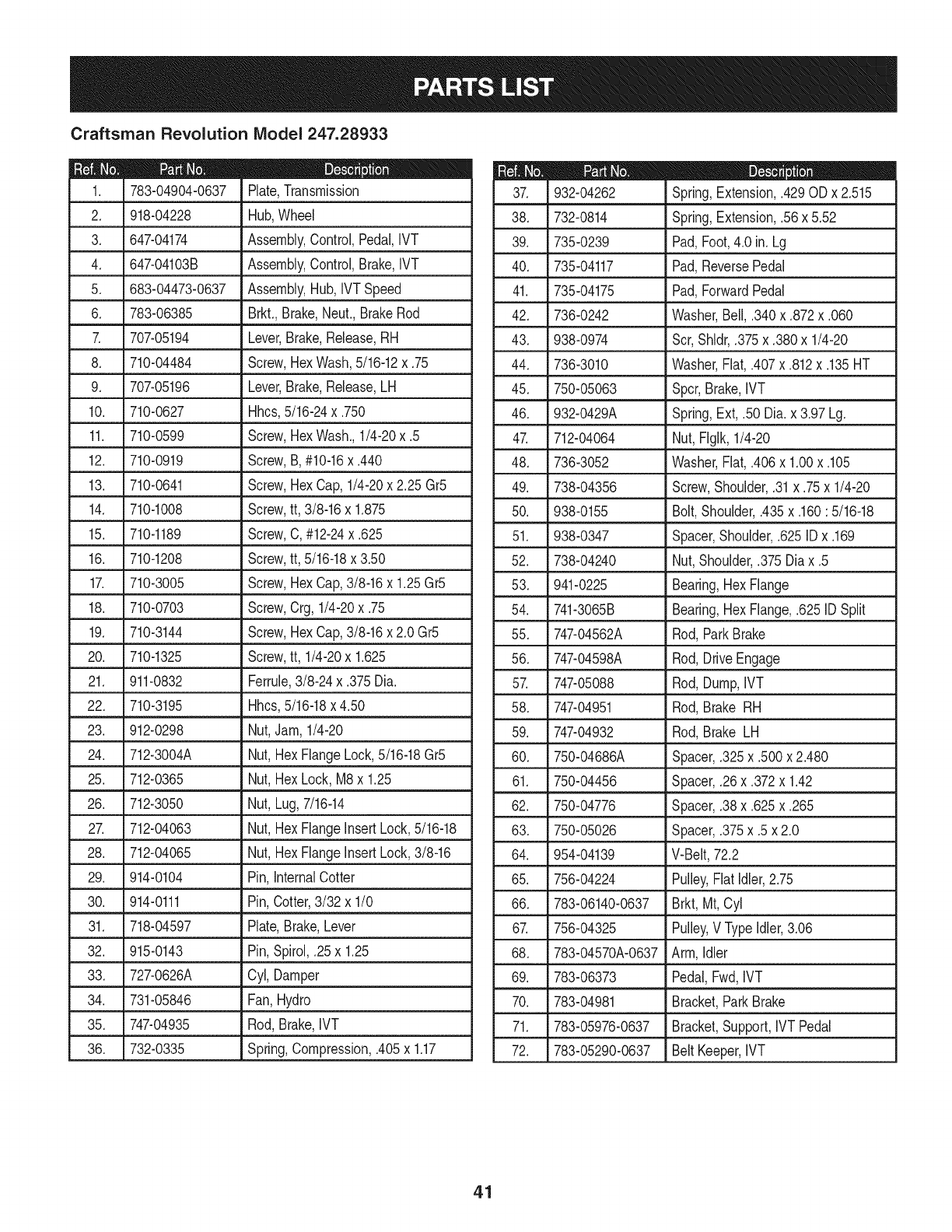 PARTS LIST

Craftsman Revolution Model 247.28933

| Ref. No. | Part No. | Description |
|---|---|---|
| 1. | 783-04904-0637 | Plate, Transmission |
| 2. | 918-04228 | Hub, Wheel |
| 3. | 647-04174 | Assembly, Control, Pedal, IVT |
| 4. | 647-04103B | Assembly, Control, Brake, IVT |
| 5. | 683-04473-0637 | Assembly, Hub, IVT Speed |
| 6. | 783-06385 | Brkt., Brake, Neut., Brake Rod |
| 7. | 707-05194 | Lever, Brake, Release, RH |
| 8. | 710-04484 | Screw, Hex Wash, 5/16-12 x .75 |
| 9. | 707-05196 | Lever, Brake, Release, LH |
| 10. | 710-0627 | Hhcs, 5/16-24 x .750 |
| 11. | 710-0599 | Screw, Hex Wash., 1/4-20 x .5 |
| 12. | 710-0919 | Screw, B, #10-16 x .440 |
| 13. | 710-0641 | Screw, Hex Cap, 1/4-20 x 2.25 Gr5 |
| 14. | 710-1008 | Screw, tt, 3/8-16 x 1.875 |
| 15. | 710-1189 | Screw, C, #12-24 x .625 |
| 16. | 710-1208 | Screw, tt, 5/16-18 x 3.50 |
| 17. | 710-3005 | Screw, Hex Cap, 3/8-16 x 1.25 Gr5 |
| 18. | 710-0703 | Screw, Crg, 1/4-20 x .75 |
| 19. | 710-3144 | Screw, Hex Cap, 3/8-16 x 2.0 Gr5 |
| 20. | 710-1325 | Screw, tt, 1/4-20 x 1.625 |
| 21. | 911-0832 | Ferrule, 3/8-24 x .375 Dia. |
| 22. | 710-3195 | Hhcs, 5/16-18 x 4.50 |
| 23. | 912-0298 | Nut, Jam, 1/4-20 |
| 24. | 712-3004A | Nut, Hex Flange Lock, 5/16-18 Gr5 |
| 25. | 712-0365 | Nut, Hex Lock, M8 x 1.25 |
| 26. | 712-3050 | Nut, Lug, 7/16-14 |
| 27. | 712-04063 | Nut, Hex Flange Insert Lock, 5/16-18 |
| 28. | 712-04065 | Nut, Hex Flange Insert Lock, 3/8-16 |
| 29. | 914-0104 | Pin, Internal Cotter |
| 30. | 914-0111 | Pin, Cotter, 3/32 x 1/0 |
| 31. | 718-04597 | Plate, Brake, Lever |
| 32. | 915-0143 | Pin, Spirol, .25 x 1.25 |
| 33. | 727-0626A | Cyl, Damper |
| 34. | 731-05846 | Fan, Hydro |
| 35. | 747-04935 | Rod, Brake, IVT |
| 36. | 732-0335 | Spring, Compression, .405 x 1.17 |

| Ref. No. | Part No. | Description |
|---|---|---|
| 37. | 932-04262 | Spring, Extension, .429 OD x 2.515 |
| 38. | 732-0814 | Spring, Extension, .56 x 5.52 |
| 39. | 735-0239 | Pad, Foot, 4.0 in. Lg |
| 40. | 735-04117 | Pad, Reverse Pedal |
| 41. | 735-04175 | Pad, Forward Pedal |
| 42. | 736-0242 | Washer, Bell, .340 x .872 x .060 |
| 43. | 938-0974 | Scr, Shldr, .375 x .380 x 1/4-20 |
| 44. | 736-3010 | Washer, Flat, .407 x .812 x .135 HT |
| 45. | 750-05063 | Spcr, Brake, IVT |
| 46. | 932-0429A | Spring, Ext, .50 Dia. x 3.97 Lg. |
| 47. | 712-04064 | Nut, Flglk, 1/4-20 |
| 48. | 736-3052 | Washer, Flat, .406 x 1.00 x .105 |
| 49. | 738-04356 | Screw, Shoulder, .31 x .75 x 1/4-20 |
| 50. | 938-0155 | Bolt, Shoulder, .435 x .160 : 5/16-18 |
| 51. | 938-0347 | Spacer, Shoulder, .625 ID x .169 |
| 52. | 738-04240 | Nut, Shoulder, .375 Dia x .5 |
| 53. | 941-0225 | Bearing, Hex Flange |
| 54. | 741-3065B | Bearing, Hex Flange, .625 ID Split |
| 55. | 747-04562A | Rod, Park Brake |
| 56. | 747-04598A | Rod, Drive Engage |
| 57. | 747-05088 | Rod, Dump, IVT |
| 58. | 747-04951 | Rod, Brake RH |
| 59. | 747-04932 | Rod, Brake LH |
| 60. | 750-04686A | Spacer, .325 x .500 x 2.480 |
| 61. | 750-04456 | Spacer, .26 x .372 x 1.42 |
| 62. | 750-04776 | Spacer, .38 x .625 x .265 |
| 63. | 750-05026 | Spacer, .375 x .5 x 2.0 |
| 64. | 954-04139 | V-Belt, 72.2 |
| 65. | 756-04224 | Pulley, Flat Idler, 2.75 |
| 66. | 783-06140-0637 | Brkt, Mt, Cyl |
| 67. | 756-04325 | Pulley, V Type Idler, 3.06 |
| 68. | 783-04570A-0637 | Arm, Idler |
| 69. | 783-06373 | Pedal, Fwd, IVT |
| 70. | 783-04981 | Bracket, Park Brake |
| 71. | 783-05976-0637 | Bracket, Support, IVT Pedal |
| 72. | 783-05290-0637 | Belt Keeper, IVT |

41